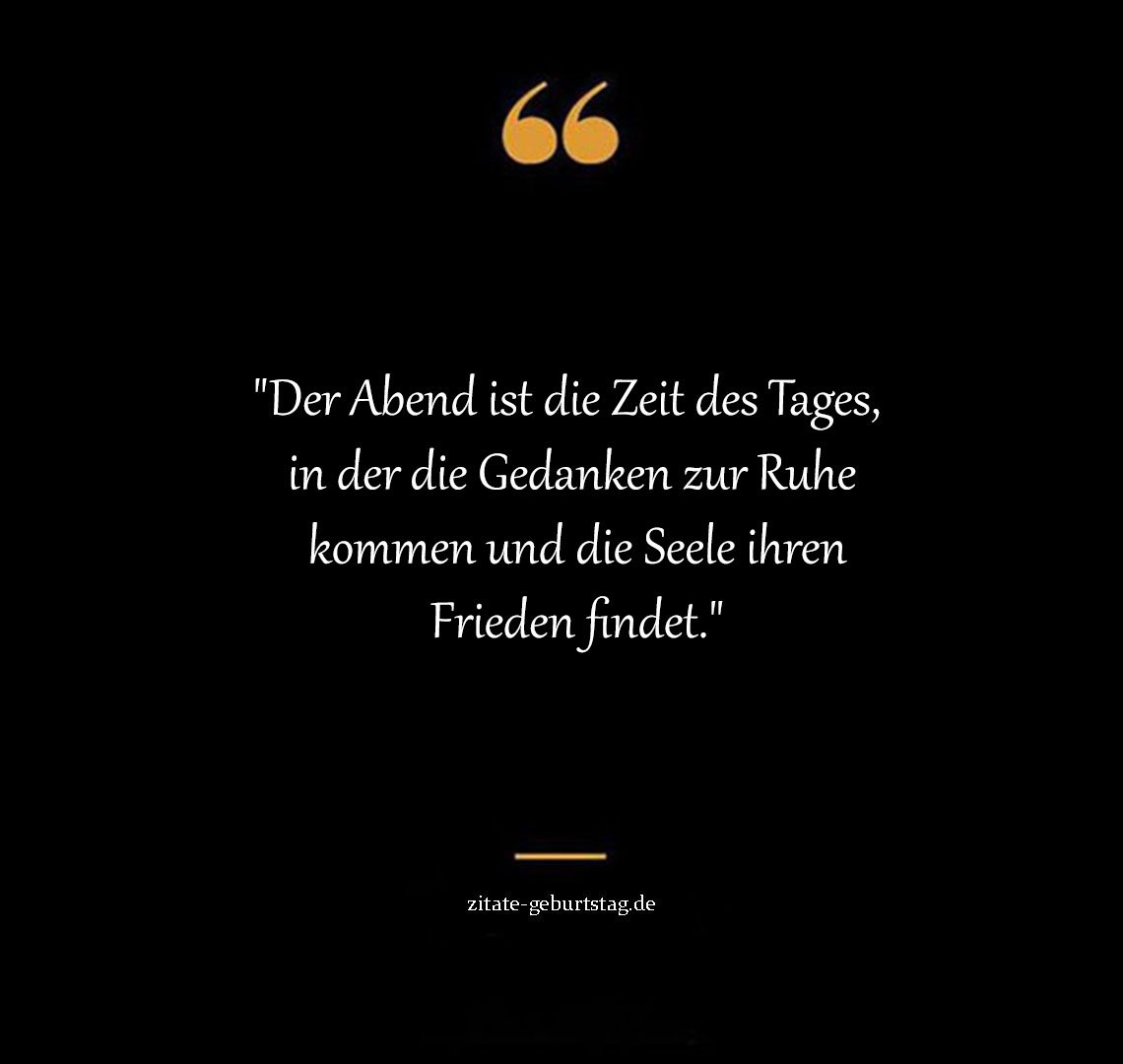 "Der Abend ist die Zeit des Tages, in der die Gedanken zur Ruhe kommen und die Seele ihren Frieden findet."

zitate-geburtstag.de